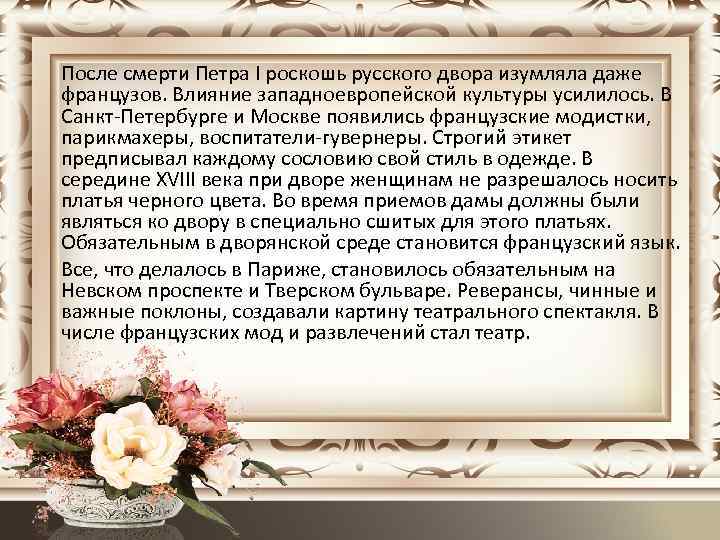 После смерти Петра I роскошь русского двора изумляла даже французов. Влияние западноевропейской культуры усилилось. В Санкт-Петербурге и Москве появились французские модистки, парикмахеры, воспитатели-гувернеры. Строгий этикет предписывал каждому сословию свой стиль в одежде. В середине XVIII века при дворе женщинам не разрешалось носить платья черного цвета. Во время приемов дамы должны были являться ко двору в специально сшитых для этого платьях. Обязательным в дворянской среде становится французский язык.

Все, что делалось в Париже, становилось обязательным на Невском проспекте и Тверском бульваре. Реверансы, чинные и важные поклоны, создавали картину театрального спектакля. В числе французских мод и развлечений стал театр.